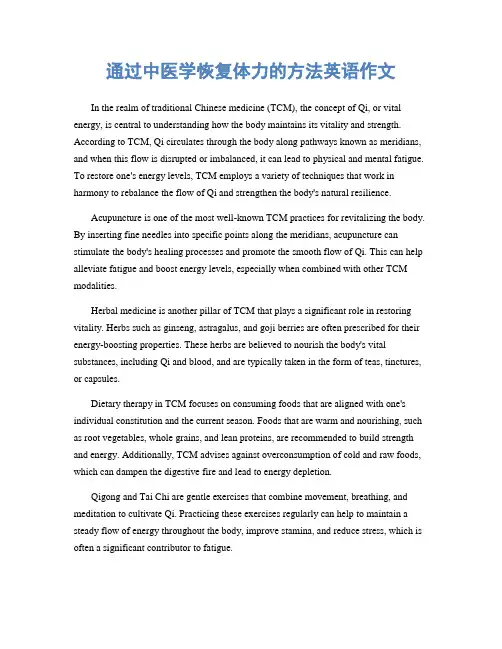 通过中医学恢复体力的方法英语作文

In the realm of traditional Chinese medicine (TCM), the concept of Qi, or vital energy, is central to understanding how the body maintains its vitality and strength. According to TCM, Qi circulates through the body along pathways known as meridians, and when this flow is disrupted or imbalanced, it can lead to physical and mental fatigue. To restore one's energy levels, TCM employs a variety of techniques that work in harmony to rebalance the flow of Qi and strengthen the body's natural resilience.

Acupuncture is one of the most well-known TCM practices for revitalizing the body. By inserting fine needles into specific points along the meridians, acupuncture can stimulate the body's healing processes and promote the smooth flow of Qi. This can help alleviate fatigue and boost energy levels, especially when combined with other TCM modalities.

Herbal medicine is another pillar of TCM that plays a significant role in restoring vitality. Herbs such as ginseng, astragalus, and goji berries are often prescribed for their energy-boosting properties. These herbs are believed to nourish the body's vital substances, including Qi and blood, and are typically taken in the form of teas, tinctures, or capsules.

Dietary therapy in TCM focuses on consuming foods that are aligned with one's individual constitution and the current season. Foods that are warm and nourishing, such as root vegetables, whole grains, and lean proteins, are recommended to build strength and energy. Additionally, TCM advises against overconsumption of cold and raw foods, which can dampen the digestive fire and lead to energy depletion.

Qigong and Tai Chi are gentle exercises that combine movement, breathing, and meditation to cultivate Qi. Practicing these exercises regularly can help to maintain a steady flow of energy throughout the body, improve stamina, and reduce stress, which is often a significant contributor to fatigue.